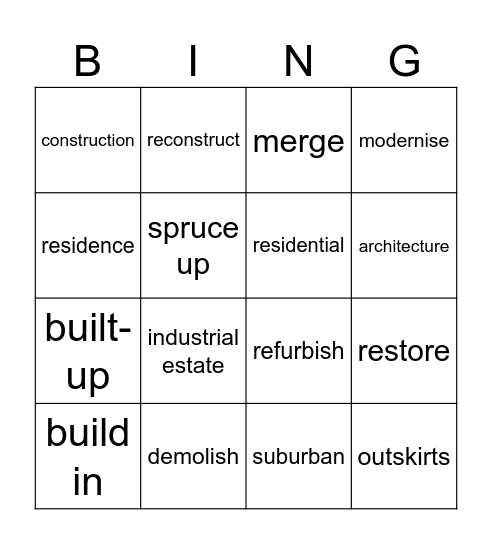 | B | I | N | G |
|---|---|---|---|
| construction | reconstruct | merge | modernise |
| residence | spruce up | residential | architecture |
| built-up | industrial estate | refurbish | restore |
| build in | demolish | suburban | outskirts |